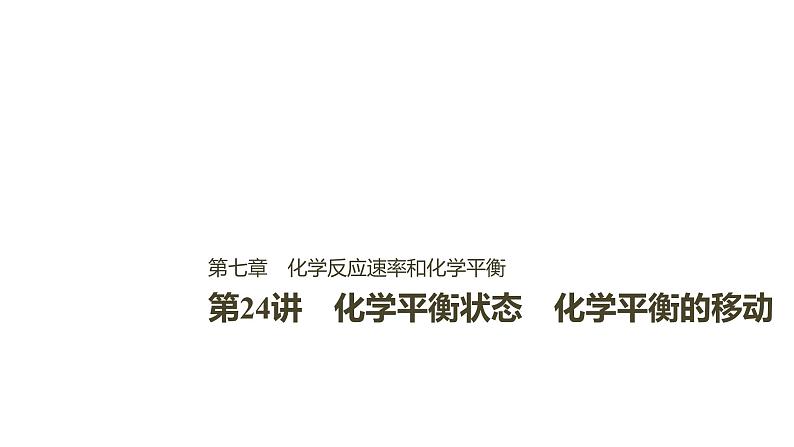 第七章　化学反应速率和化学平衡

第24讲　化学平衡状态　化学平衡的移动